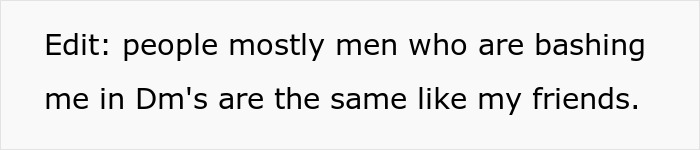 Edit: people mostly men who are bashing me in Dm's are the same like my friends.